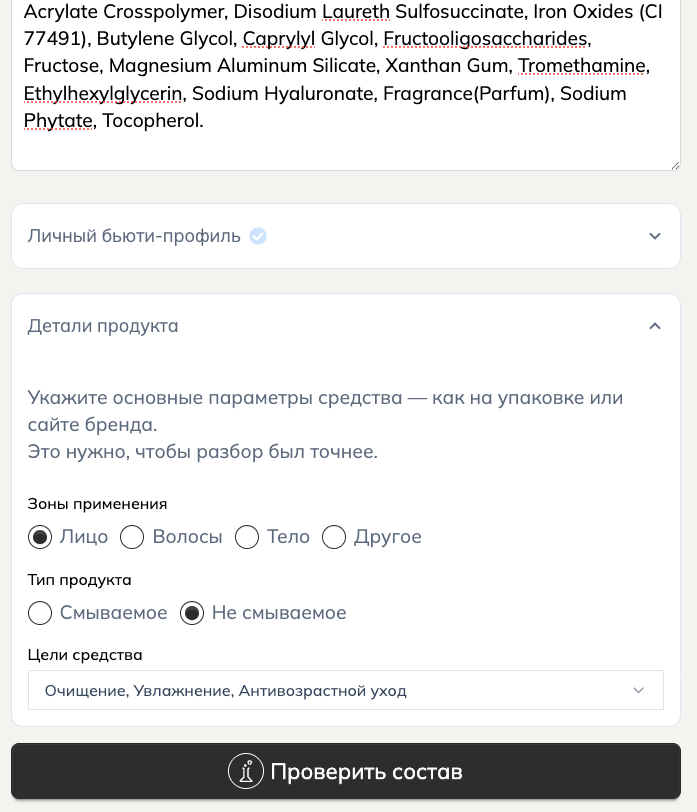 Acrylate Crosspolymer, Disodium Laureth Sulfosuccinate, Iron Oxides (CI 77491), Butylene Glycol, Caprylyl Glycol, Fructooligosaccharides, Fructose, Magnesium Aluminum Silicate, Xanthan Gum, Tromethamine, Ethylhexylglycerin, Sodium Hyaluronate, Fragrance(Parfum), Sodium Phytate, Tocopherol.

Личный бьюти-профиль

Детали продукта

Укажите основные параметры средства — как на упаковке или сайте бренда.
Это нужно, чтобы разбор был точнее.

Зоны применения

Лицо Волосы Тело Другое

Тип продукта

Смываемое Не смываемое

Цели средства

Очищение, Увлажнение, Антивозрастной уход

Проверить состав